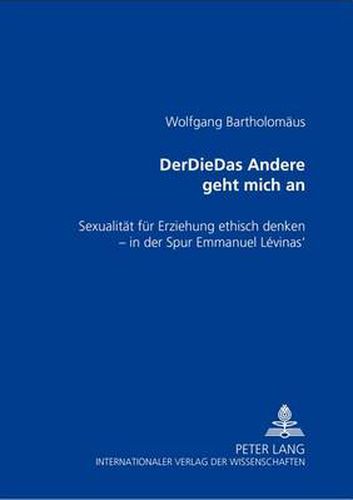 Wolfgang Bartholomäus

DerDieDas Andere geht mich an

Sexualität für Erziehung ethisch denken – in der Spur Emmanuel Lévinas'

PETER LANG
INTERNATIONALER VERLAG DER WISSENSCHAFTEN